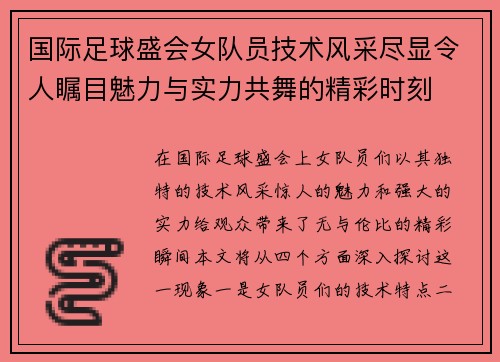 国际足球盛会女队员技术风采尽显令人瞩目魅力与实力共舞的精彩时刻

在国际足球盛会上女队员们以其独特的技术风采惊人的魅力和强大的实力给观众带来了无与伦比的精彩瞬间本文将从四个方面深入探讨这一现象一是女队员们的技术特点二